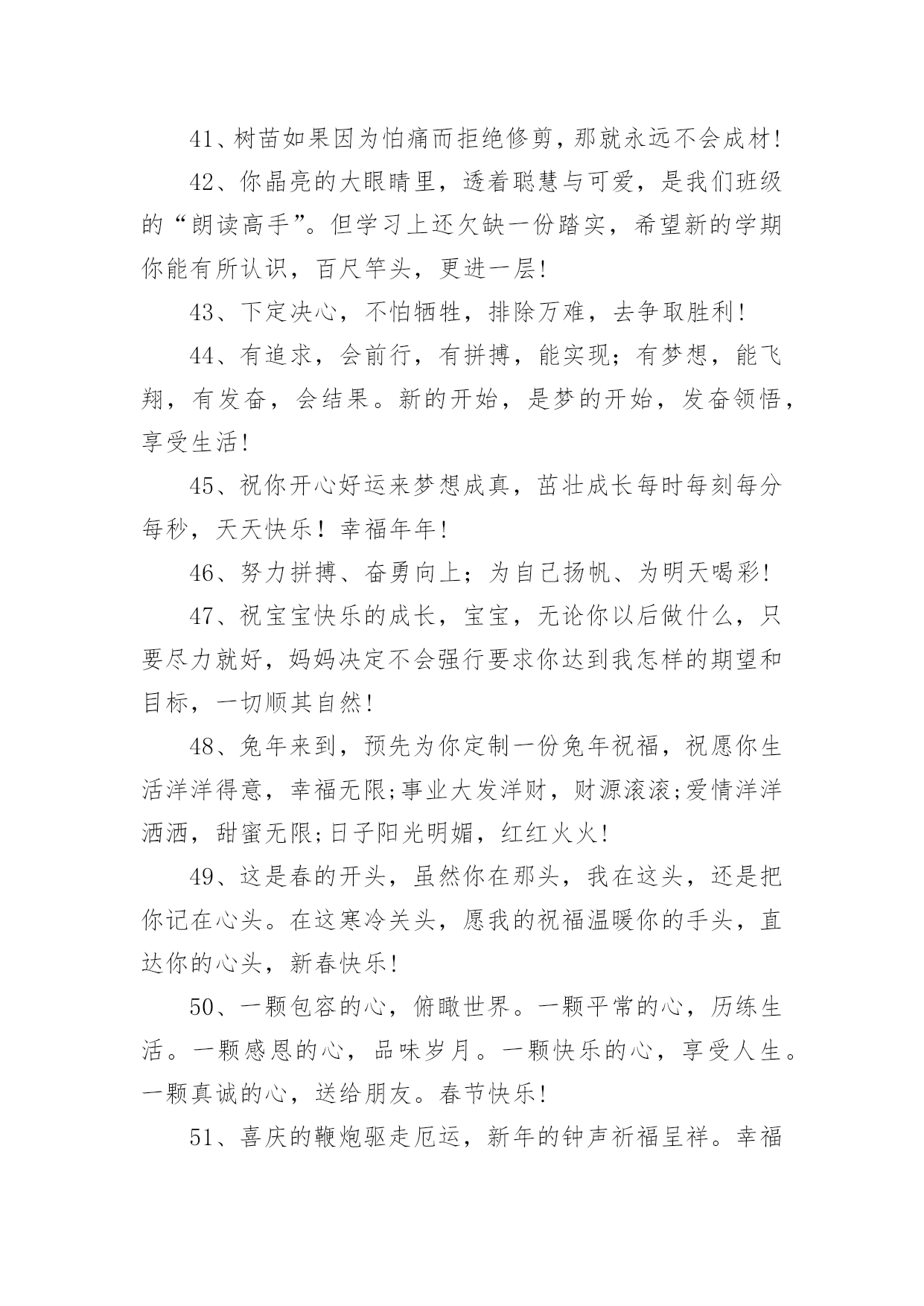 41、树苗如果因为怕痛而拒绝修剪，那就永远不会成材!

42、你晶亮的大眼睛里，透着聪慧与可爱，是我们班级的“朗读高手”。但学习上还欠缺一份踏实，希望新的学期你能有所认识，百尺竿头，更进一层!

43、下定决心，不怕牺牲，排除万难，去争取胜利!

44、有追求，会前行，有拼搏，能实现；有梦想，能飞翔，有发奋，会结果。新的开始，是梦的开始，发奋领悟，享受生活!

45、祝你开心好运来梦想成真，茁壮成长每时每刻每分每秒，天天快乐！幸福年年!

46、努力拼搏、奋勇向上；为自己扬帆、为明天喝彩!

47、祝宝宝快乐的成长，宝宝，无论你以后做什么，只要尽力就好，妈妈决定不会强行要求你达到我怎样的期望和目标，一切顺其自然!

48、兔年来到，预先为你定制一份兔年祝福，祝愿你生活洋洋得意，幸福无限;事业大发洋财，财源滚滚;爱情洋洋洒洒，甜蜜无限;日子阳光明媚，红红火火!

49、这是春的开头，虽然你在那头，我在这头，还是把你记在心头。在这寒冷关头，愿我的祝福温暖你的手头，直达你的心头，新春快乐!

50、一颗包容的心，俯瞰世界。一颗平常的心，历练生活。一颗感恩的心，品味岁月。一颗快乐的心，享受人生。一颗真诚的心，送给朋友。春节快乐!

51、喜庆的鞭炮驱走厄运，新年的钟声祈福呈祥。幸福